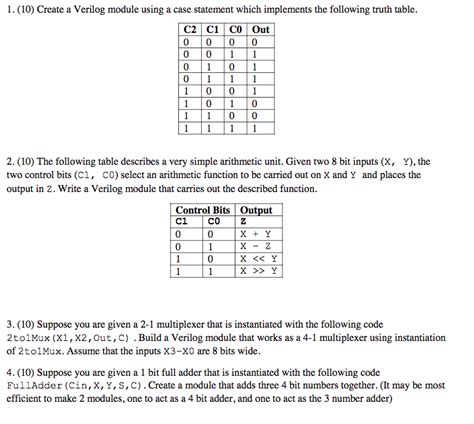 1. (10) Create a Verilog module using a case statement which implements the following truth table.

| C2 | C1 | C0 | Out |
|---|---|---|---|
| 0 | 0 | 0 | 0 |
| 0 | 0 | 1 | 1 |
| 0 | 1 | 0 | 1 |
| 0 | 1 | 1 | 1 |
| 1 | 0 | 0 | 1 |
| 1 | 0 | 1 | 0 |
| 1 | 1 | 0 | 0 |
| 1 | 1 | 1 | 1 |

2. (10) The following table describes a very simple arithmetic unit. Given two 8 bit inputs (X, Y), the two control bits (C1, C0) select an arithmetic function to be carried out on X and Y and places the output in Z. Write a Verilog module that carries out the described function.

| Control Bits | | Output |
|---|---|---|
| C1 | C0 | Z |
| 0 | 0 | X + Y |
| 0 | 1 | X - Z |
| 1 | 0 | X << Y |
| 1 | 1 | X >> Y |

3. (10) Suppose you are given a 2-1 multiplexer that is instantiated with the following code 2to1Mux(X1,X2,Out,C) . Build a Verilog module that works as a 4-1 multiplexer using instantiation of 2to1Mux. Assume that the inputs X3-X0 are 8 bits wide.

4. (10) Suppose you are given a 1 bit full adder that is instantiated with the following code FullAdder(Cin,X,Y,S,C). Create a module that adds three 4 bit numbers together. (It may be most efficient to make 2 modules, one to act as a 4 bit adder, and one to act as the 3 number adder)